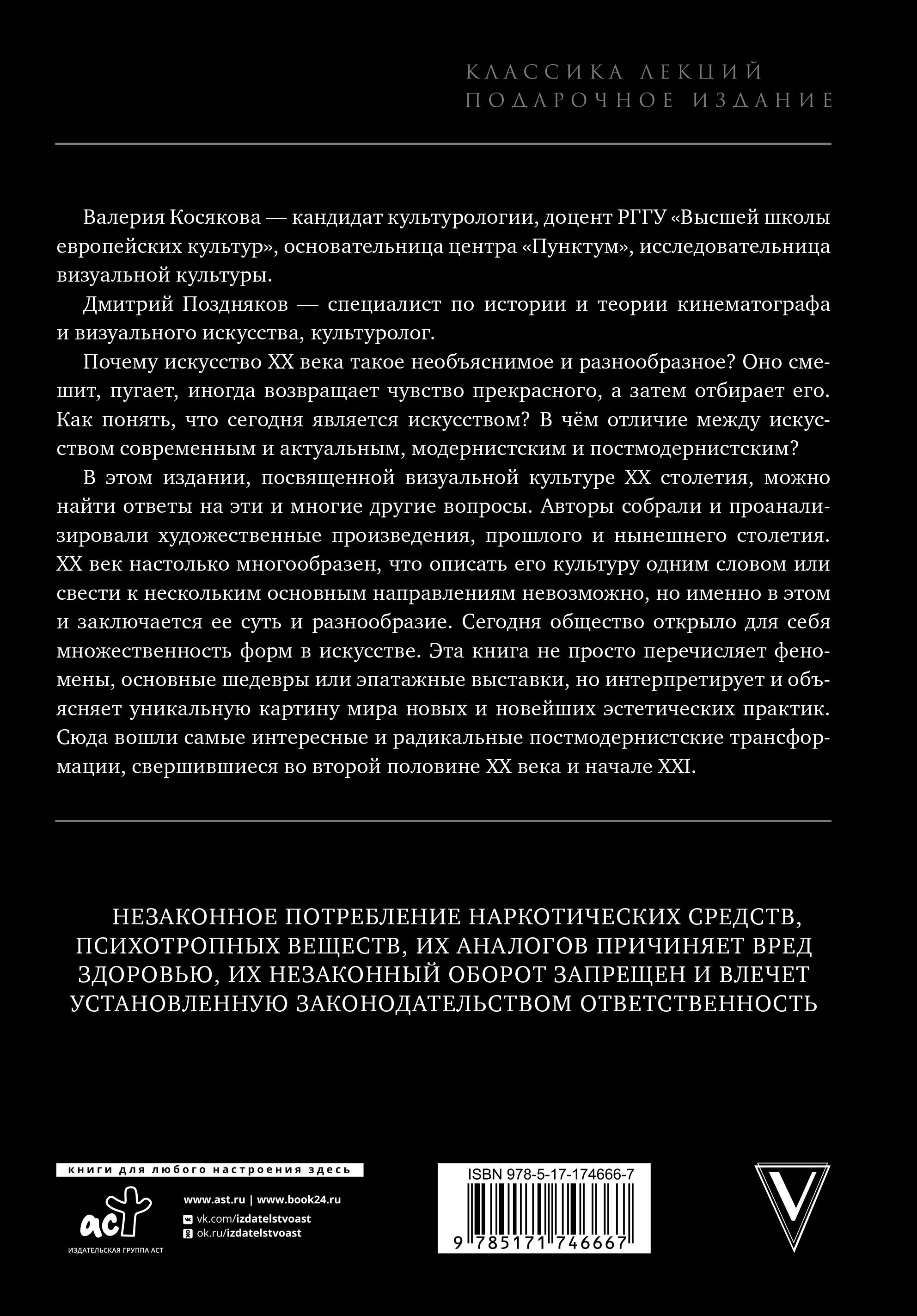 КЛАССИКА ЛЕКЦИЙ
ПОДАРОЧНОЕ ИЗДАНИЕ

Валерия Косякова — кандидат культурологии, доцент РГГУ «Высшей школы европейских культур», основательница центра «Пунктум», исследовательница визуальной культуры.

Дмитрий Поздняков — специалист по истории и теории кинематографа и визуального искусства, культуролог.

Почему искусство XX века такое необъяснимое и разнообразное? Оно смешит, пугает, иногда возвращает чувство прекрасного, а затем отбирает его. Как понять, что сегодня является искусством? В чём отличие между искусством современным и актуальным, модернистским и постмодернистским?

В этом издании, посвященной визуальной культуре XX столетия, можно найти ответы на эти и многие другие вопросы. Авторы собрали и проанализировали художественные произведения, прошлого и нынешнего столетия. XX век настолько многообразен, что описать его культуру одним словом или свести к нескольким основным направлениям невозможно, но именно в этом и заключается ее суть и разнообразие. Сегодня общество открыло для себя множественность форм в искусстве. Эта книга не просто перечисляет феномены, основные шедевры или эпатажные выставки, но интерпретирует и объясняет уникальную картину мира новых и новейших эстетических практик. Сюда вошли самые интересные и радикальные постмодернистские трансформации, свершившиеся во второй половине XX века и начале XXI.

НЕЗАКОННОЕ ПОТРЕБЛЕНИЕ НАРКОТИЧЕСКИХ СРЕДСТВ, ПСИХОТРОПНЫХ ВЕЩЕСТВ, ИХ АНАЛОГОВ ПРИЧИНЯЕТ ВРЕД ЗДОРОВЬЮ, ИХ НЕЗАКОННЫЙ ОБОРОТ ЗАПРЕЩЕН И ВЛЕЧЕТ УСТАНОВЛЕННУЮ ЗАКОНОДАТЕЛЬСТВОМ ОТВЕТСТВЕННОСТЬ

книги для любого настроения здесь
аст
ИЗДАТЕЛЬСКАЯ ГРУППА АСТ
www.ast.ru | www.book24.ru
vk.com/izdatelstvoast
ok.ru/izdatelstvoast

ISBN 978-5-17-174666-7
9 785171 746667

V